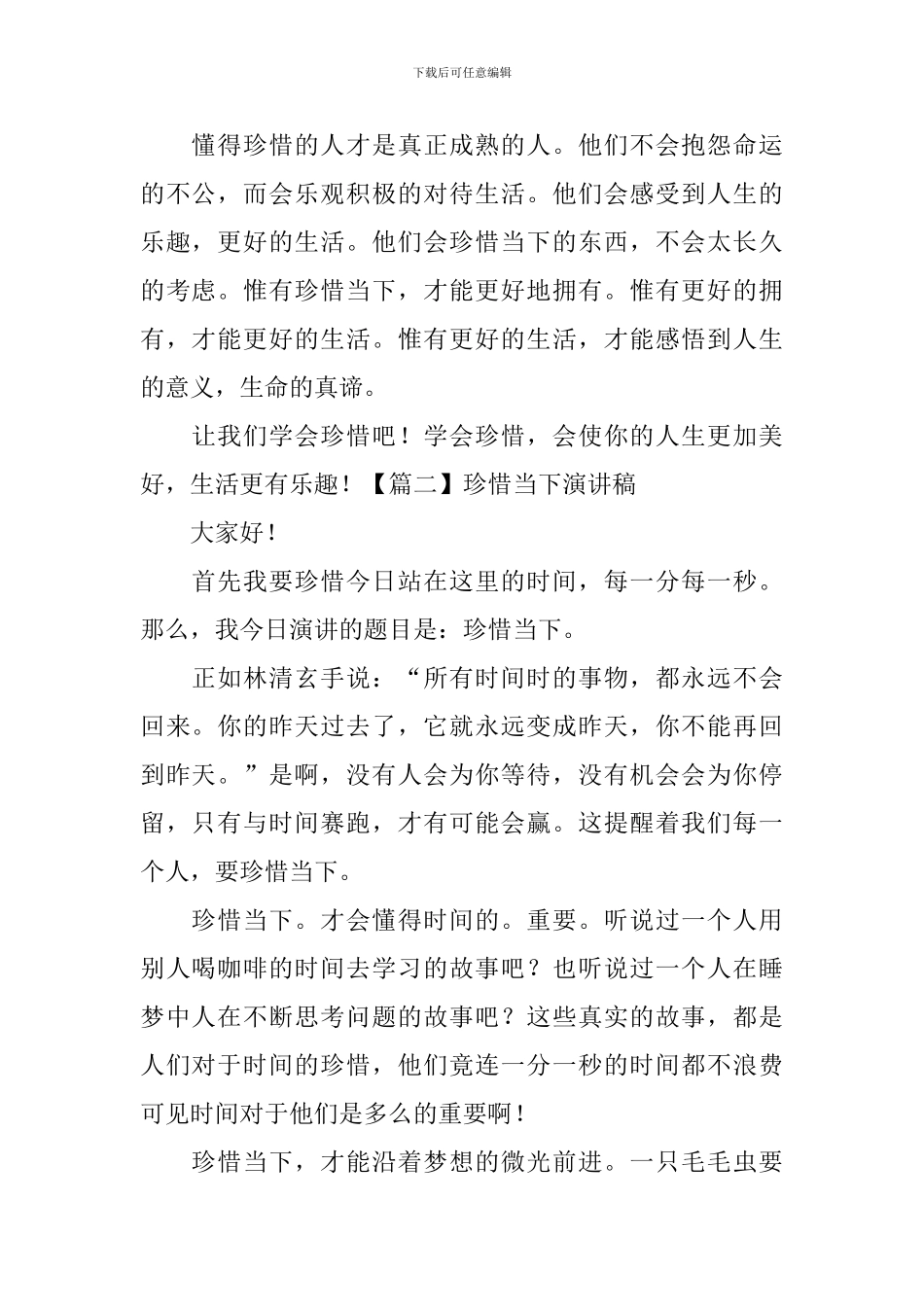 下载后可任意编辑

懂得珍惜的人才是真正成熟的人。他们不会抱怨命运的不公，而会乐观积极的对待生活。他们会感受到人生的乐趣，更好的生活。他们会珍惜当下的东西，不会太长久的考虑。惟有珍惜当下，才能更好地拥有。惟有更好的拥有，才能更好的生活。惟有更好的生活，才能感悟到人生的意义，生命的真谛。

让我们学会珍惜吧！学会珍惜，会使你的人生更加美好，生活更有乐趣！【篇二】珍惜当下演讲稿

大家好！

首先我要珍惜今日站在这里的时间，每一分每一秒。那么，我今日演讲的题目是：珍惜当下。

正如林清玄手说：“所有时间时的事物，都永远不会回来。你的昨天过去了，它就永远变成昨天，你不能再回到昨天。”是啊，没有人会为你等待，没有机会会为你停留，只有与时间赛跑，才有可能会赢。这提醒着我们每一个人，要珍惜当下。

珍惜当下。才会懂得时间的。重要。听说过一个人用别人喝咖啡的时间去学习的故事吧？也听说过一个人在睡梦中人在不断思考问题的故事吧？这些真实的故事，都是人们对于时间的珍惜，他们竟连一分一秒的时间都不浪费可见时间对于他们是多么的重要啊！

珍惜当下，才能沿着梦想的微光前进。一只毛毛虫要